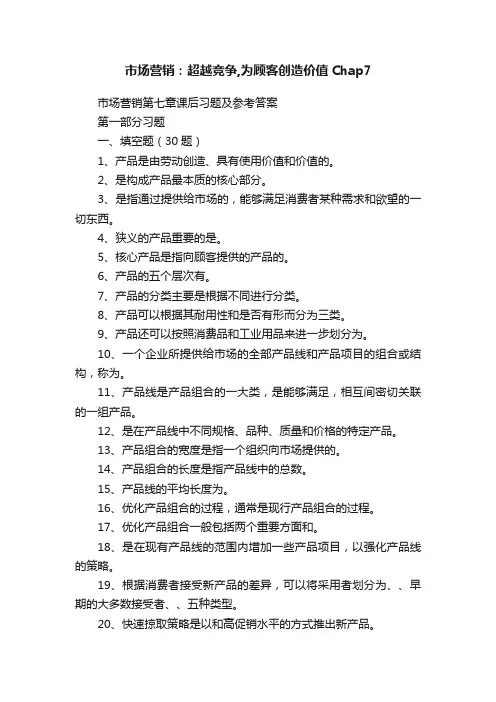 市场营销：超越竞争,为顾客创造价值 Chap7

市场营销第七章课后习题及参考答案

第一部分习题

一、填空题（30 题）

1、产品是由劳动创造、具有使用价值和价值的。

2、是构成产品最本质的核心部分。

3、是指通过提供给市场的，能够满足消费者某种需求和欲望的一切东西。

4、狭义的产品重要的是。

5、核心产品是指向顾客提供的产品的。

6、产品的五个层次有。

7、产品的分类主要是根据不同进行分类。

8、产品可以根据其耐用性和是否有形而分为三类。

9、产品还可以按照消费品和工业用品来进一步划分为。

10、一个企业所提供给市场的全部产品线和产品项目的组合或结构，称为。

11、产品线是产品组合的一大类，是能够满足，相互间密切关联的一组产品。

12、是在产品线中不同规格、品种、质量和价格的特定产品。

13、产品组合的宽度是指一个组织向市场提供的。

14、产品组合的长度是指产品线中的总数。

15、产品线的平均长度为。

16、优化产品组合的过程，通常是现行产品组合的过程。

17、优化产品组合一般包括两个重要方面和。

18、是在现有产品线的范围内增加一些产品项目，以强化产品线的策略。

19、根据消费者接受新产品的差异，可以将采用者划分为、、早期的大多数接受者、、五种类型。

20、快速掠取策略是以和高促销水平的方式推出新产品。